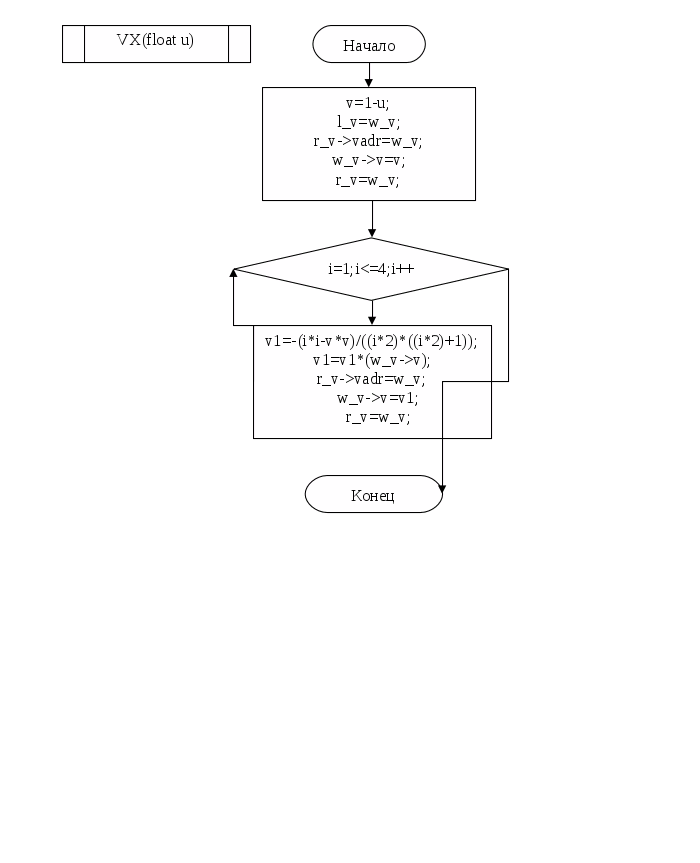 VX(float u)

Начало

v=1-u;
l_v=w_v;
r_v->vadr=w_v;
w_v->v=v;
r_v=w_v;

i=1;i<=4;i++

v1=-(i*i-v*v)/((i*2)*((i*2)+1));
v1=v1*(w_v->v);
r_v->vadr=w_v;
w_v->v=v1;
r_v=w_v;

Конец